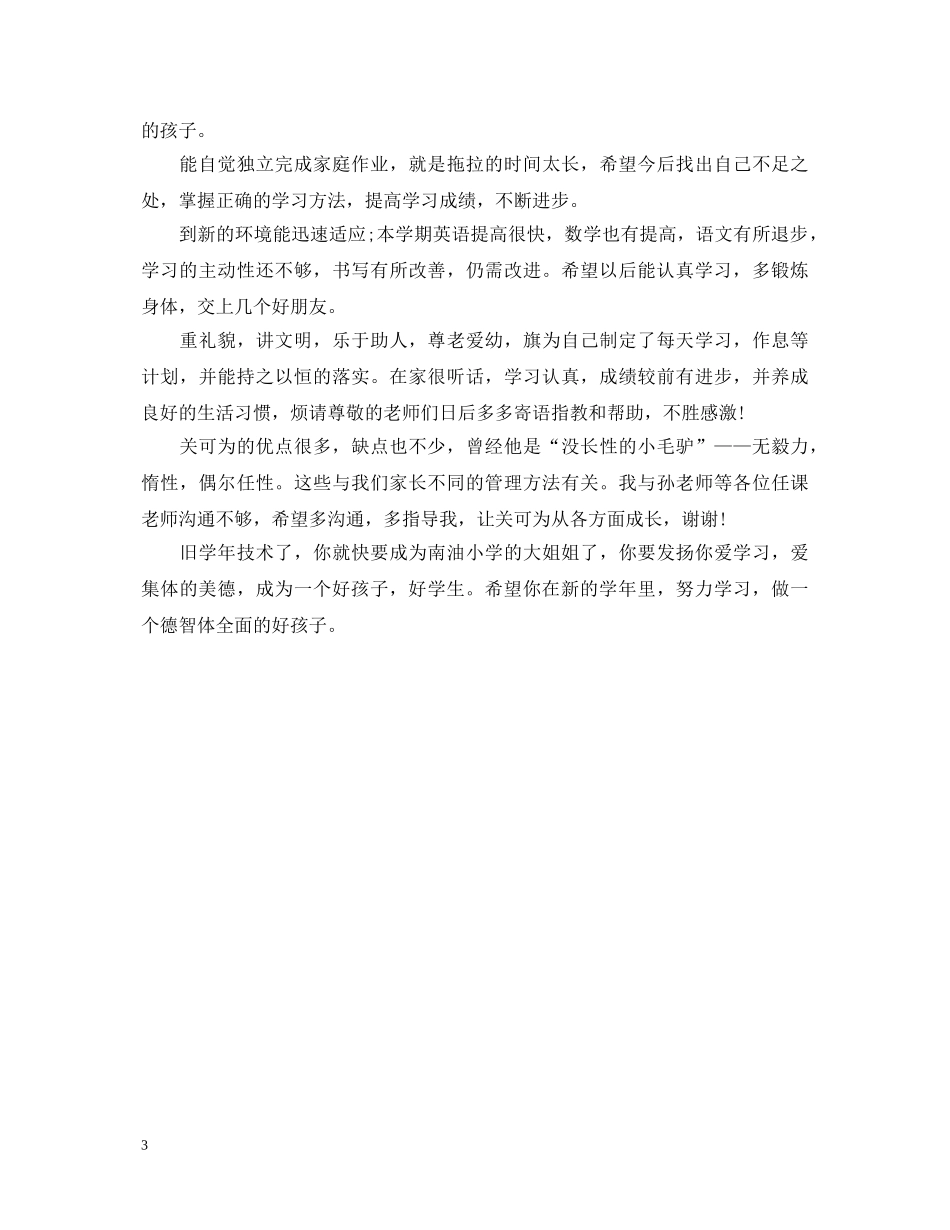 的孩子。

能自觉独立完成家庭作业，就是拖拉的时间太长，希望今后找出自己不足之处，掌握正确的学习方法，提高学习成绩，不断进步。

到新的环境能迅速适应;本学期英语提高很快，数学也有提高，语文有所退步，学习的主动性还不够，书写有所改善，仍需改进。希望以后能认真学习，多锻炼身体，交上几个好朋友。

重礼貌，讲文明，乐于助人，尊老爱幼，旗为自己制定了每天学习，作息等计划，并能持之以恒的落实。在家很听话，学习认真，成绩较前有进步，并养成良好的生活习惯，烦请尊敬的老师们日后多多寄语指教和帮助，不胜感激!

关可为的优点很多，缺点也不少，曾经他是“没长性的小毛驴”——无毅力，惰性，偶尔任性。这些与我们家长不同的管理方法有关。我与孙老师等各位任课老师沟通不够，希望多沟通，多指导我，让关可为从各方面成长，谢谢!

旧学年技术了，你就快要成为南油小学的大姐姐了，你要发扬你爱学习，爱集体的美德，成为一个好孩子，好学生。希望你在新的学年里，努力学习，做一个德智体全面的好孩子。

3